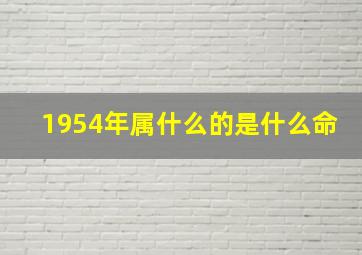 1954年属什么的是什么命